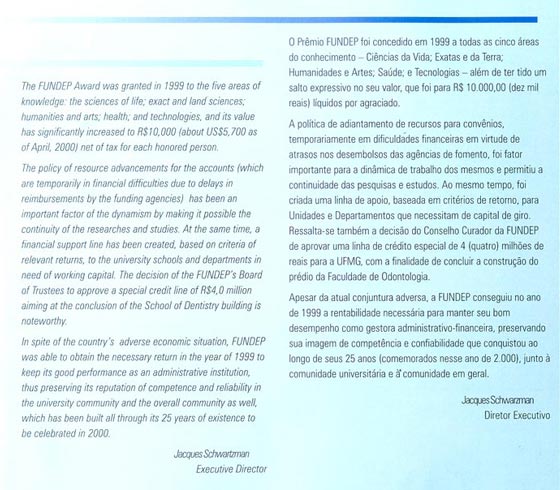 The FUNDEP Award was granted in 1999 to the five areas of knowledge: the sciences of life; exact and land sciences; humanities and arts; health; and technologies, and its value has significantly increased to R$10,000 (about US$5,700 as of April, 2000) net of tax for each honored person.

The policy of resource advancements for the accounts (which are temporarily in financial difficulties due to delays in reimbursements by the funding agencies) has been an important factor of the dynamism by making it possible the continuity of the researches and studies. At the same time, a financial support line has been created, based on criteria of relevant returns, to the university schools and departments in need of working capital. The decision of the FUNDEP's Board of Trustees to approve a special credit line of R$4,0 million aiming at the conclusion of the School of Dentistry building is noteworthy.

In spite of the country's adverse economic situation, FUNDEP was able to obtain the necessary return in the year of 1999 to keep its good performance as an administrative institution, thus preserving its reputation of competence and reliability in the university community and the overall community as well, which has been built all through its 25 years of existence to be celebrated in 2000.

Jacques Schwartzman
Executive Director

O Prêmio FUNDEP foi concedido em 1999 a todas as cinco áreas do conhecimento – Ciências da Vida; Exatas e da Terra; Humanidades e Artes; Saúde; e Tecnologias – além de ter tido um salto expressivo no seu valor, que foi para R$ 10.000,00 (dez mil reais) líquidos por agraciado.

A política de adiantamento de recursos para convênios, temporariamente em dificuldades financeiras em virtude de atrasos nos desembolsos das agências de fomento, foi fator importante para a dinâmica de trabalho dos mesmos e permitiu a continuidade das pesquisas e estudos. Ao mesmo tempo, foi criada uma linha de apoio, baseada em critérios de retorno, para Unidades e Departamentos que necessitam de capital de giro. Ressalta-se também a decisão do Conselho Curador da FUNDEP de aprovar uma linha de crédito especial de 4 (quatro) milhões de reais para a UFMG, com a finalidade de concluir a construção do prédio da Faculdade de Odontologia.

Apesar da atual conjuntura adversa, a FUNDEP conseguiu no ano de 1999 a rentabilidade necessária para manter seu bom desempenho como gestora administrativo-financeira, preservando sua imagem de competência e confiabilidade que conquistou ao longo de seus 25 anos (comemorados nesse ano de 2.000), junto à comunidade universitária e à comunidade em geral.

Jacques Schwarzman
Diretor Executivo